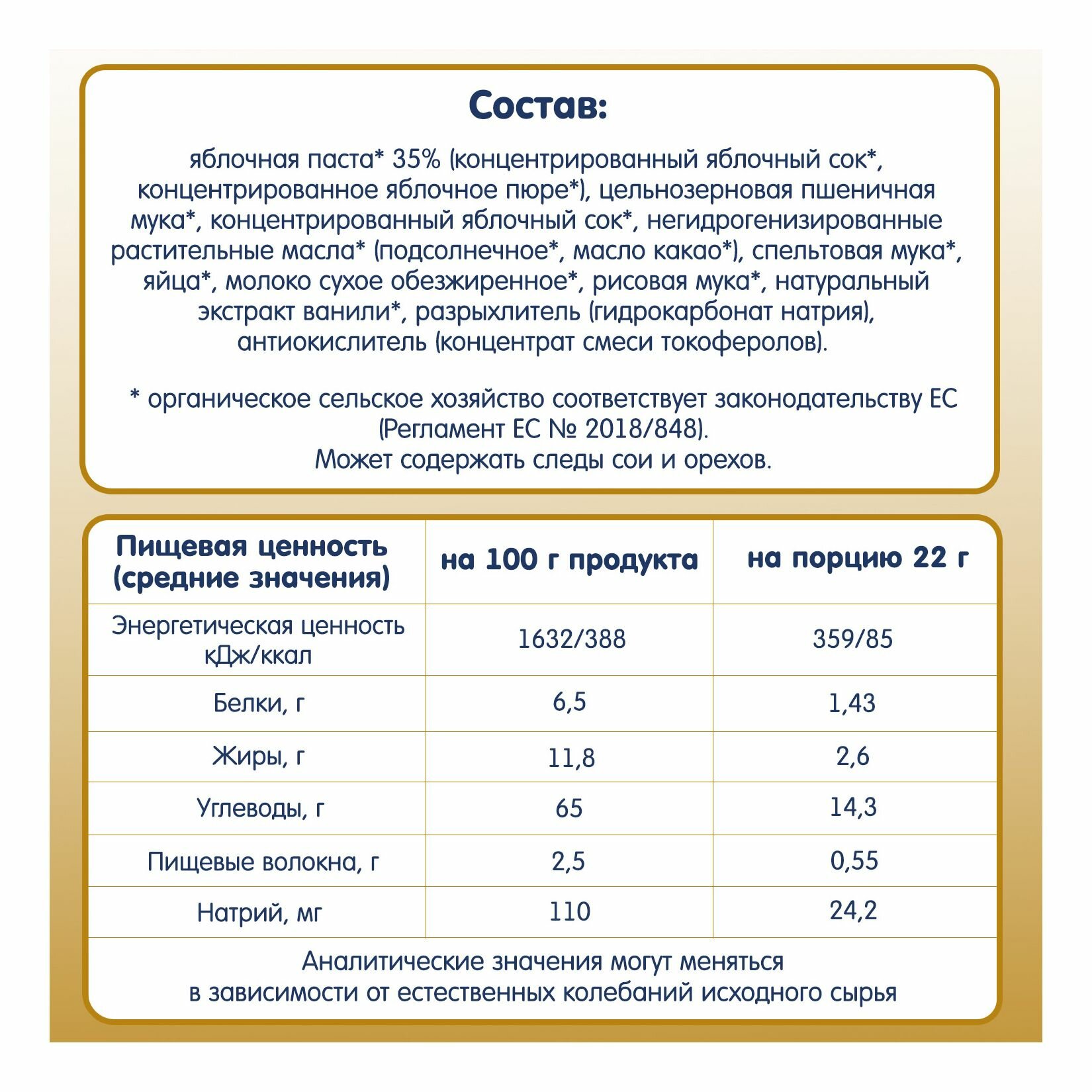 Состав:

яблочная паста* 35% (концентрированный яблочный сок*, концентрированное яблочное пюре*), цельнозерновая пшеничная мука*, концентрированный яблочный сок*, негидрогенизированные растительные масла* (подсолнечное*, масло какао*), спельтовая мука*, яйца*, молоко сухое обезжиренное*, рисовая мука*, натуральный экстракт ванили*, разрыхлитель (гидрокарбонат натрия), антиокислитель (концентрат смеси токоферолов).

* органическое сельское хозяйство соответствует законодательству ЕС (Регламент ЕС № 2018/848).
Может содержать следы сои и орехов.

| Пищевая ценность (средние значения) | на 100 г продукта | на порцию 22 г |
|---|---|---|
| Энергетическая ценность кДж/ккал | 1632/388 | 359/85 |
| Белки, г | 6,5 | 1,43 |
| Жиры, г | 11,8 | 2,6 |
| Углеводы, г | 65 | 14,3 |
| Пищевые волокна, г | 2,5 | 0,55 |
| Натрий, мг | 110 | 24,2 |

Аналитические значения могут меняться в зависимости от естественных колебаний исходного сырья